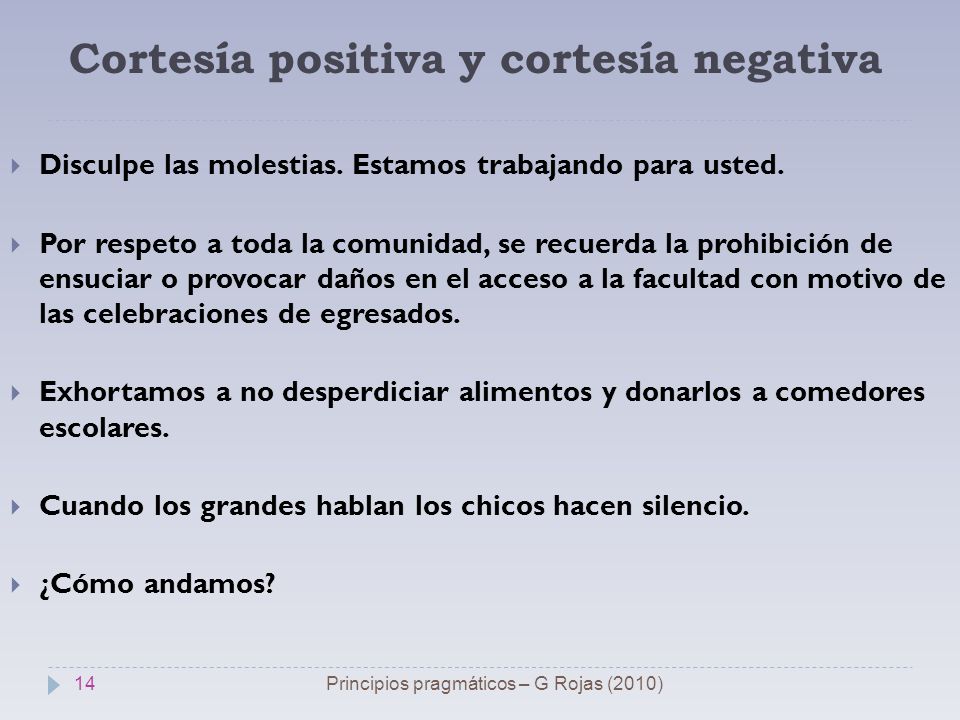 Cortesía positiva y cortesía negativa

Disculpe las molestias. Estamos trabajando para usted.

Por respeto a toda la comunidad, se recuerda la prohibición de ensuciar o provocar daños en el acceso a la facultad con motivo de las celebraciones de egresados.

Exhortamos a no desperdiciar alimentos y donarlos a comedores escolares.

Cuando los grandes hablan los chicos hacen silencio.

¿Cómo andamos?

14

Principios pragmáticos – G Rojas (2010)